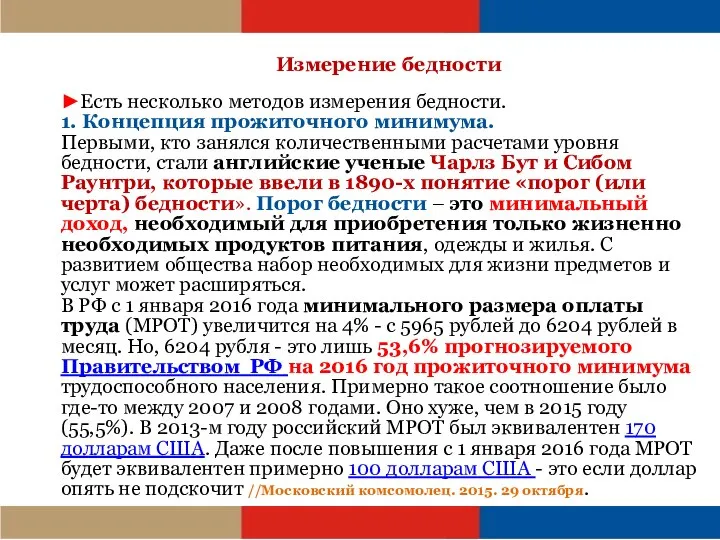 Измерение бедности

►Есть несколько методов измерения бедности.
1. Концепция прожиточного минимума.
Первыми, кто занялся количественными расчетами уровня бедности, стали английские ученые Чарлз Бут и Сибом Раунтри, которые ввели в 1890-х понятие «порог (или черта) бедности». Порог бедности – это минимальный доход, необходимый для приобретения только жизненно необходимых продуктов питания, одежды и жилья. С развитием общества набор необходимых для жизни предметов и услуг может расширяться.
В РФ с 1 января 2016 года минимального размера оплаты труда (МРОТ) увеличится на 4% - с 5965 рублей до 6204 рублей в месяц. Но, 6204 рубля - это лишь 53,6% прогнозируемого Правительством РФ на 2016 год прожиточного минимума трудоспособного населения. Примерно такое соотношение было где-то между 2007 и 2008 годами. Оно хуже, чем в 2015 году (55,5%). В 2013-м году российский МРОТ был эквивалентен 170 долларам США. Даже после повышения с 1 января 2016 года МРОТ будет эквивалентен примерно 100 долларам США - это если доллар опять не подскочит //Московский комсомолец. 2015. 29 октября.